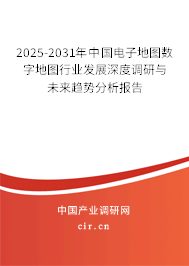 2025-2031年中国电子地图数字地图行业发展深度调研与未来趋势分析报告

中国产业调研网

cir.cn